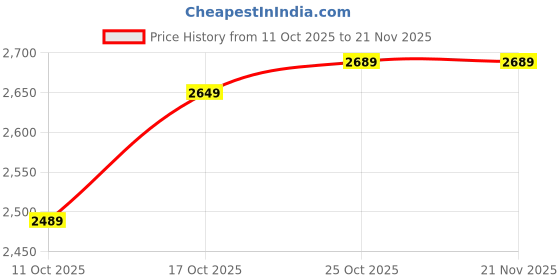 CheapestInIndia.com

Price History from 11 Oct 2025 to 21 Nov 2025

2,700
2,650
2,600
2,550
2,500
2,450

2489
2649
2689
2689

11 Oct 2025
17 Oct 2025
25 Oct 2025
21 Nov 2025